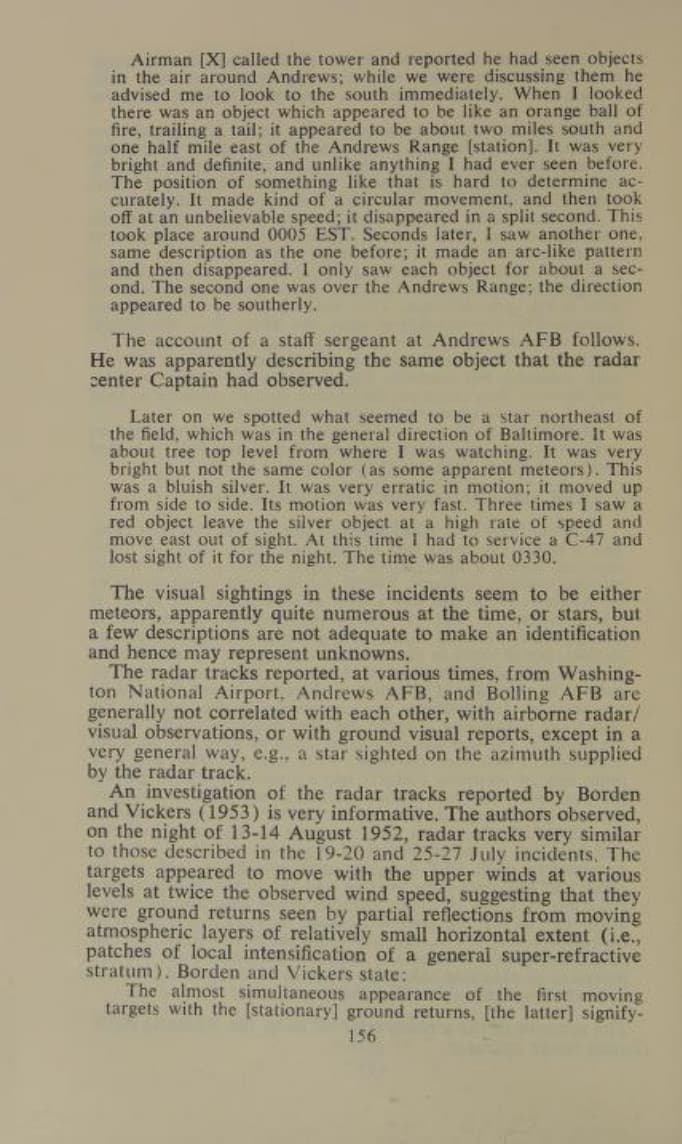 Airman [X] called the tower and reported he had seen objects in the air around Andrews; while we were discussing them he advised me to look to the south immediately. When I looked there was an object which appeared to be like an orange ball of fire, trailing a tail; it appeared to be about two miles south and one half mile east of the Andrews Range [station]. It was very bright and definite, and unlike anything I had ever seen before. The position of something like that is hard to determine accurately. It made kind of a circular movement, and then took off at an unbelievable speed; it disappeared in a split second. This took place around 0005 EST. Seconds later, I saw another one, same description as the one before; it made an arc-like pattern and then disappeared. I only saw each object for about a second. The second one was over the Andrews Range; the direction appeared to be southerly.

The account of a staff sergeant at Andrews AFB follows. He was apparently describing the same object that the radar center Captain had observed.

Later on we spotted what seemed to be a star northeast of the field, which was in the general direction of Baltimore. It was about tree top level from where I was watching. It was very bright but not the same color (as some apparent meteors). This was a bluish silver. It was very erratic in motion; it moved up from side to side. Its motion was very fast. Three times I saw a red object leave the silver object at a high rate of speed and move east out of sight. At this time I had to service a C-47 and lost sight of it for the night. The time was about 0330.

The visual sightings in these incidents seem to be either meteors, apparently quite numerous at the time, or stars, but a few descriptions are not adequate to make an identification and hence may represent unknowns.

The radar tracks reported, at various times, from Washington National Airport, Andrews AFB, and Bolling AFB are generally not correlated with each other, with airborne radar/visual observations, or with ground visual reports, except in a very general way, e.g., a star sighted on the azimuth supplied by the radar track.

An investigation of the radar tracks reported by Borden and Vickers (1953) is very informative. The authors observed, on the night of 13-14 August 1952, radar tracks very similar to those described in the 19-20 and 25-27 July incidents. The targets appeared to move with the upper winds at various levels at twice the observed wind speed, suggesting that they were ground returns seen by partial reflections from moving atmospheric layers of relatively small horizontal extent (i.e., patches of local intensification of a general super-refractive stratum). Borden and Vickers state:

The almost simultaneous appearance of the first moving targets with the [stationary] ground returns, [the latter] signify-

156